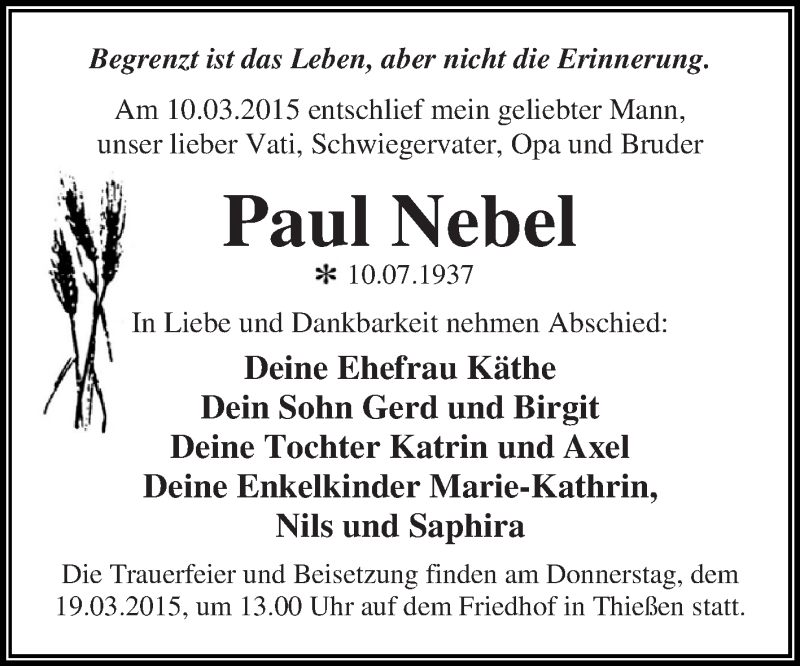 Begrenzt ist das Leben, aber nicht die Erinnerung.

Am 10.03.2015 entschlief mein geliebter Mann, unser lieber Vati, Schwiegervater, Opa und Bruder

Paul Nebel

* 10.07.1937

In Liebe und Dankbarkeit nehmen Abschied:

Deine Ehefrau Käthe
Dein Sohn Gerd und Birgit
Deine Tochter Katrin und Axel
Deine Enkelkinder Marie-Kathrin, Nils und Saphira

Die Trauerfeier und Beisetzung finden am Donnerstag, dem 19.03.2015, um 13.00 Uhr auf dem Friedhof in Thießen statt.